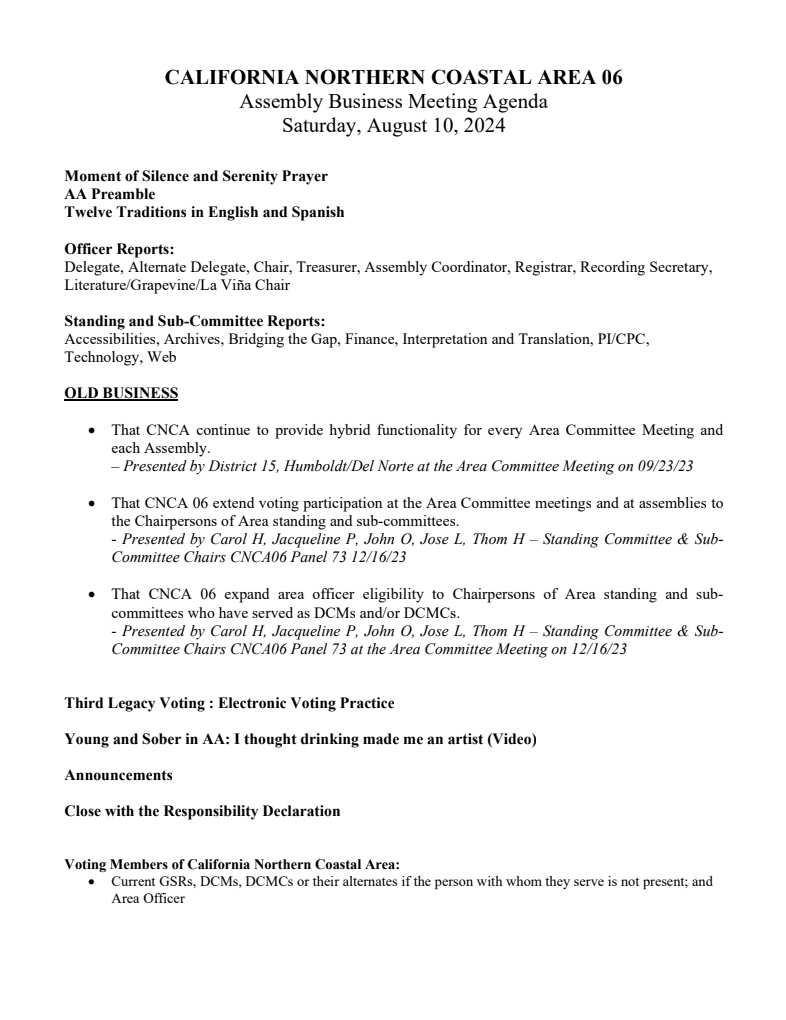 CALIFORNIA NORTHERN COASTAL AREA 06
Assembly Business Meeting Agenda
Saturday, August 10, 2024

Moment of Silence and Serenity Prayer
AA Preamble
Twelve Traditions in English and Spanish

Officer Reports:
Delegate, Alternate Delegate, Chair, Treasurer, Assembly Coordinator, Registrar, Recording Secretary, Literature/Grapevine/La Viña Chair

Standing and Sub-Committee Reports:
Accessibilities, Archives, Bridging the Gap, Finance, Interpretation and Translation, PI/CPC, Technology, Web

OLD BUSINESS

• That CNCA continue to provide hybrid functionality for every Area Committee Meeting and each Assembly.
– Presented by District 15, Humboldt/Del Norte at the Area Committee Meeting on 09/23/23

• That CNCA 06 extend voting participation at the Area Committee meetings and at assemblies to the Chairpersons of Area standing and sub-committees.
- Presented by Carol H, Jacqueline P, John O, Jose L, Thom H – Standing Committee & Sub-Committee Chairs CNCA06 Panel 73 12/16/23

• That CNCA 06 expand area officer eligibility to Chairpersons of Area standing and sub-committees who have served as DCMs and/or DCMCs.
- Presented by Carol H, Jacqueline P, John O, Jose L, Thom H – Standing Committee & Sub-Committee Chairs CNCA06 Panel 73 at the Area Committee Meeting on 12/16/23

Third Legacy Voting : Electronic Voting Practice

Young and Sober in AA: I thought drinking made me an artist (Video)

Announcements

Close with the Responsibility Declaration

Voting Members of California Northern Coastal Area:
• Current GSRs, DCMs, DCMCs or their alternates if the person with whom they serve is not present; and Area Officer